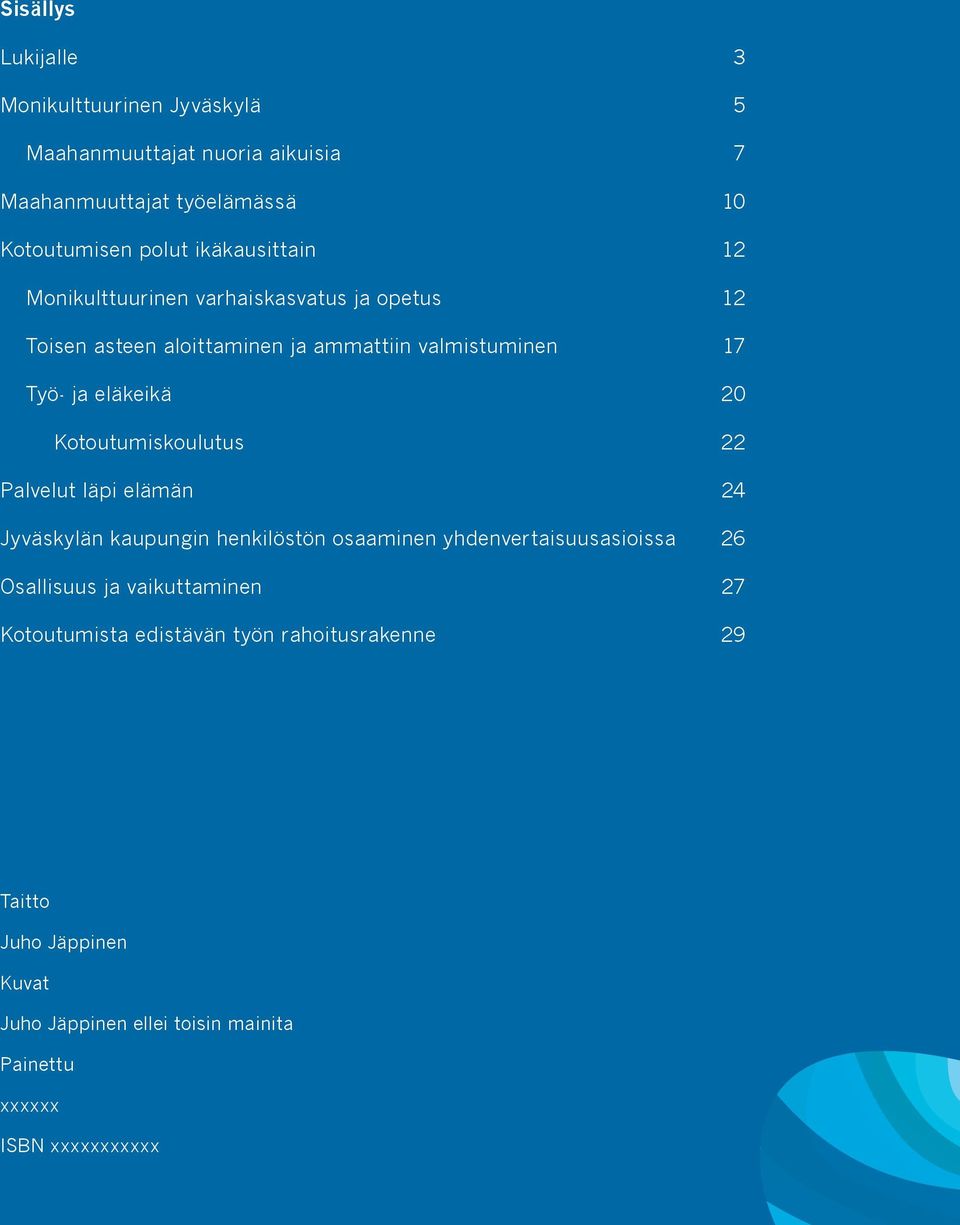 Sisällys

Lukijalle 3

Monikulttuurinen Jyväskylä 5

Maahanmuuttajat nuoria aikuisia 7

Maahanmuuttajat työelämässä 10

Kotoutumisen polut ikäkausittain 12

Monikulttuurinen varhaiskasvatus ja opetus 12

Toisen asteen aloittaminen ja ammattiin valmistuminen 17

Työ- ja eläkeikä 20

Kotoutumiskoulutus 22

Palvelut läpi elämän 24

Jyväskylän kaupungin henkilöstön osaaminen yhdenvertaisuusasioissa 26

Osallisuus ja vaikuttaminen 27

Kotoutumista edistävän työn rahoitusrakenne 29

Taitto

Juho Jäppinen

Kuvat

Juho Jäppinen ellei toisin mainita

Painettu

xxxxxx

ISBN xxxxxxxxxxx